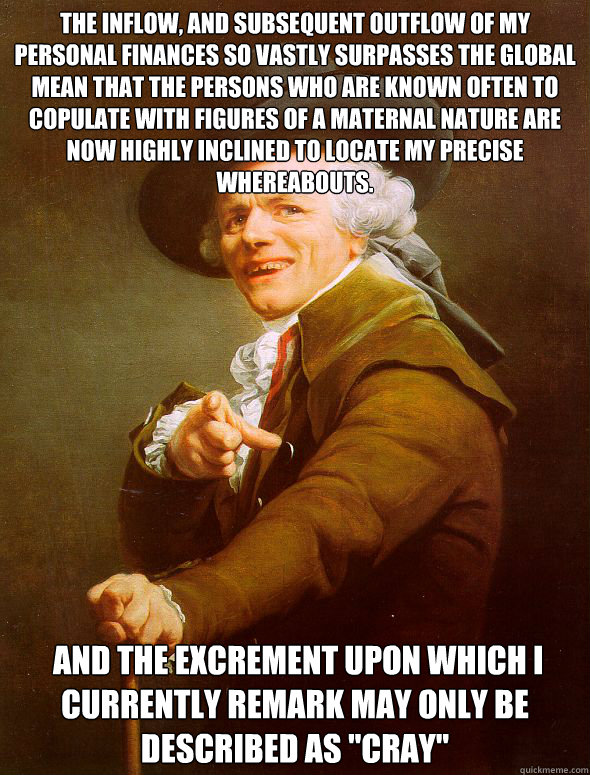 THE INFLOW, AND SUBSEQUENT OUTFLOW OF MY PERSONAL FINANCES SO VASTLY SURPASSES THE GLOBAL MEAN THAT THE PERSONS WHO ARE KNOWN OFTEN TO COPULATE WITH FIGURES OF A MATERNAL NATURE ARE NOW HIGHLY INCLINED TO LOCATE MY PRECISE WHEREABOUTS.

AND THE EXCREMENT UPON WHICH I CURRENTLY REMARK MAY ONLY BE DESCRIBED AS "CRAY"

quickmeme.com